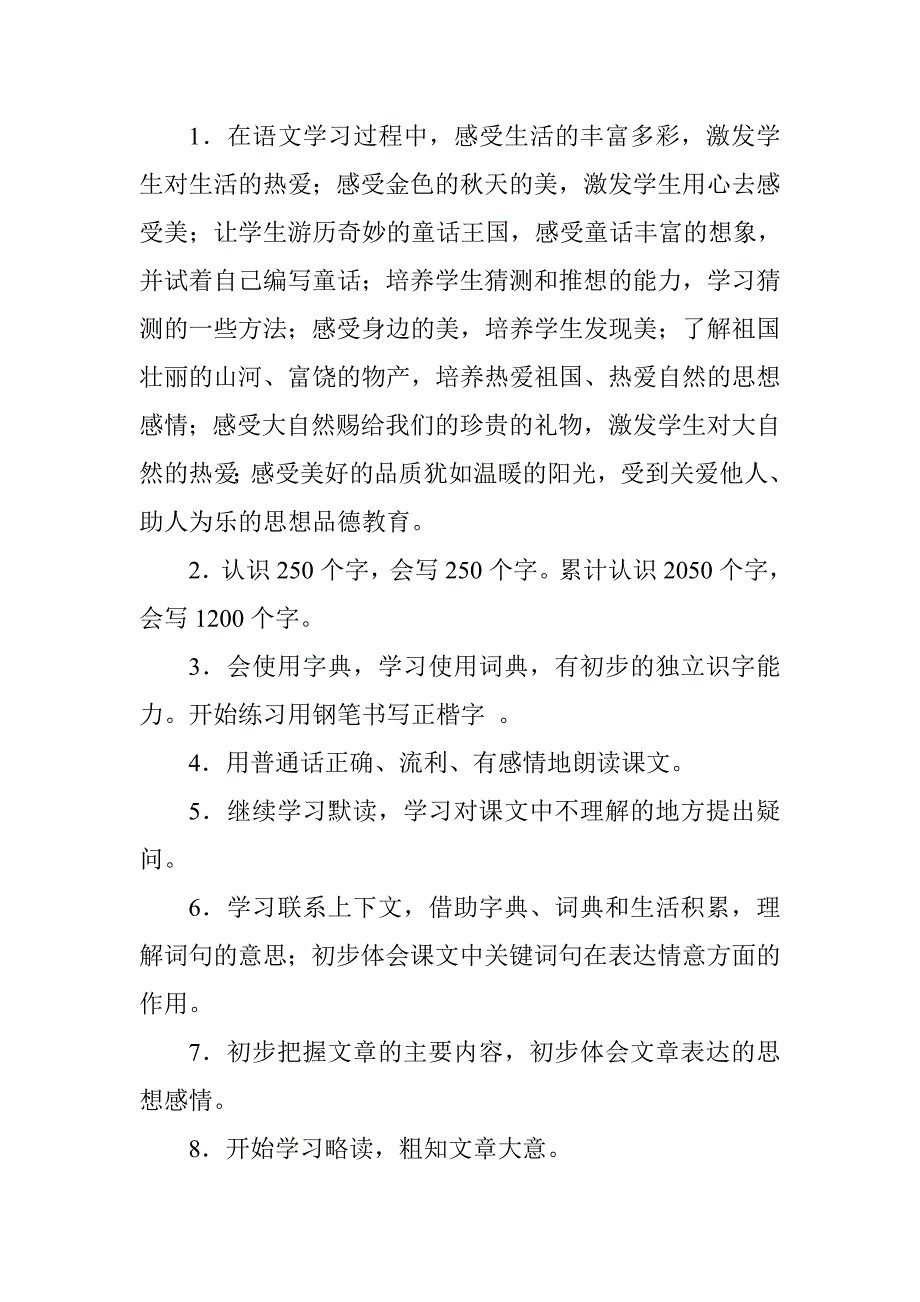 1．在语文学习过程中，感受生活的丰富多彩，激发学生对生活的热爱；感受金色的秋天的美，激发学生用心去感受美；让学生游历奇妙的童话王国，感受童话丰富的想象，并试着自己编写童话；培养学生猜测和推想的能力，学习猜测的一些方法；感受身边的美，培养学生发现美；了解祖国壮丽的山河、富饶的物产，培养热爱祖国、热爱自然的思想感情；感受大自然赐给我们的珍贵的礼物，激发学生对大自然的热爱；感受美好的品质犹如温暖的阳光，受到关爱他人、助人为乐的思想品德教育。

2．认识 250 个字，会写 250 个字。累计认识 2050 个字，会写 1200 个字。

3．会使用字典，学习使用词典，有初步的独立识字能力。开始练习用钢笔书写正楷字 。

4．用普通话正确、流利、有感情地朗读课文。

5．继续学习默读，学习对课文中不理解的地方提出疑问。

6．学习联系上下文，借助字典、词典和生活积累，理解词句的意思；初步体会课文中关键词句在表达情意方面的作用。

7．初步把握文章的主要内容，初步体会文章表达的思想感情。

8．开始学习略读，粗知文章大意。